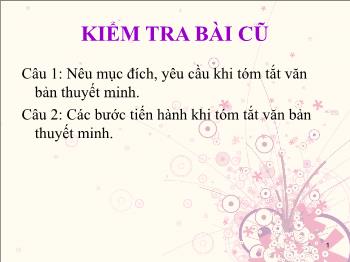 KIỂM TRA BÀI CŨ

Câu 1: Nêu mục đích, yêu cầu khi tóm tắt văn bản thuyết minh.

Câu 2: Các bước tiến hành khi tóm tắt văn bản thuyết minh.

1